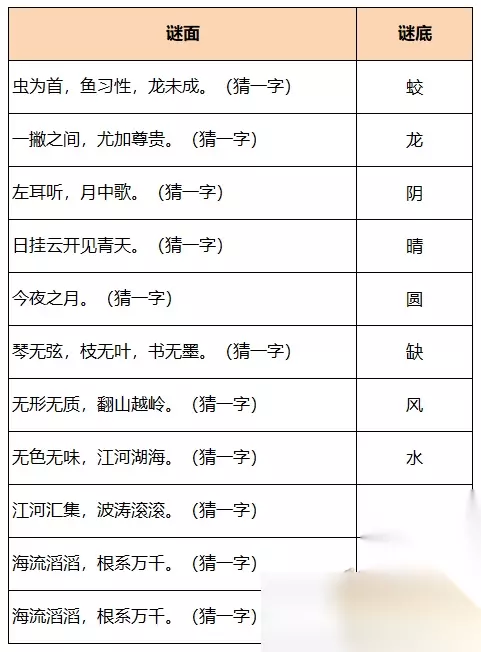 | 谜面 | 谜底 |
|---|---|
| 虫为首，鱼习性，龙未成。（猜一字） | 蛟 |
| 一撇之间，尤加尊贵。（猜一字） | 龙 |
| 左耳听，月中歌。（猜一字） | 阴 |
| 日挂云开见青天。（猜一字） | 晴 |
| 今夜之月。（猜一字） | 圆 |
| 琴无弦，枝无叶，书无墨。（猜一字） | 缺 |
| 无形无质，翻山越岭。（猜一字） | 风 |
| 无色无味，江河湖海。（猜一字） | 水 |
| 江河汇集，波涛滚滚。（猜一字） | |
| 海流滔滔，根系万千。（猜一字） | |
| 海流滔滔，根系万千。（猜一字） | |